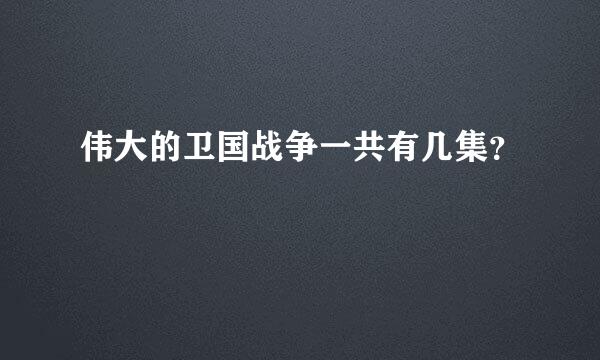 伟大的卫国战争一共有几集?